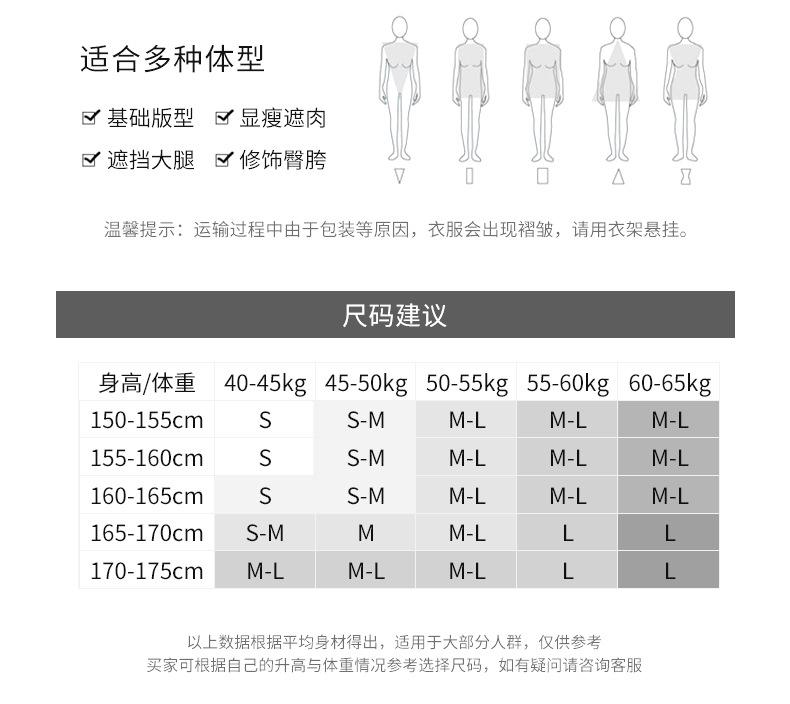 适合多种体型

☑ 基础版型 ☑ 显瘦遮肉

☑ 遮挡大腿 ☑ 修饰臀胯

温馨提示：运输过程中由于包装等原因，衣服会出现褶皱，请用衣架悬挂。

尺码建议

| 身高/体重 | 40-45kg | 45-50kg | 50-55kg | 55-60kg | 60-65kg |
|---|---|---|---|---|---|
| 150-155cm | S | S-M | M-L | M-L | M-L |
| 155-160cm | S | S-M | M-L | M-L | M-L |
| 160-165cm | S | S-M | M-L | M-L | M-L |
| 165-170cm | S-M | M | M-L | L | L |
| 170-175cm | M-L | M-L | M-L | L | L |

以上数据根据平均身材得出，适用于大部分人群，仅供参考
买家可根据自己的升高与体重情况参考选择尺码，如有疑问请咨询客服